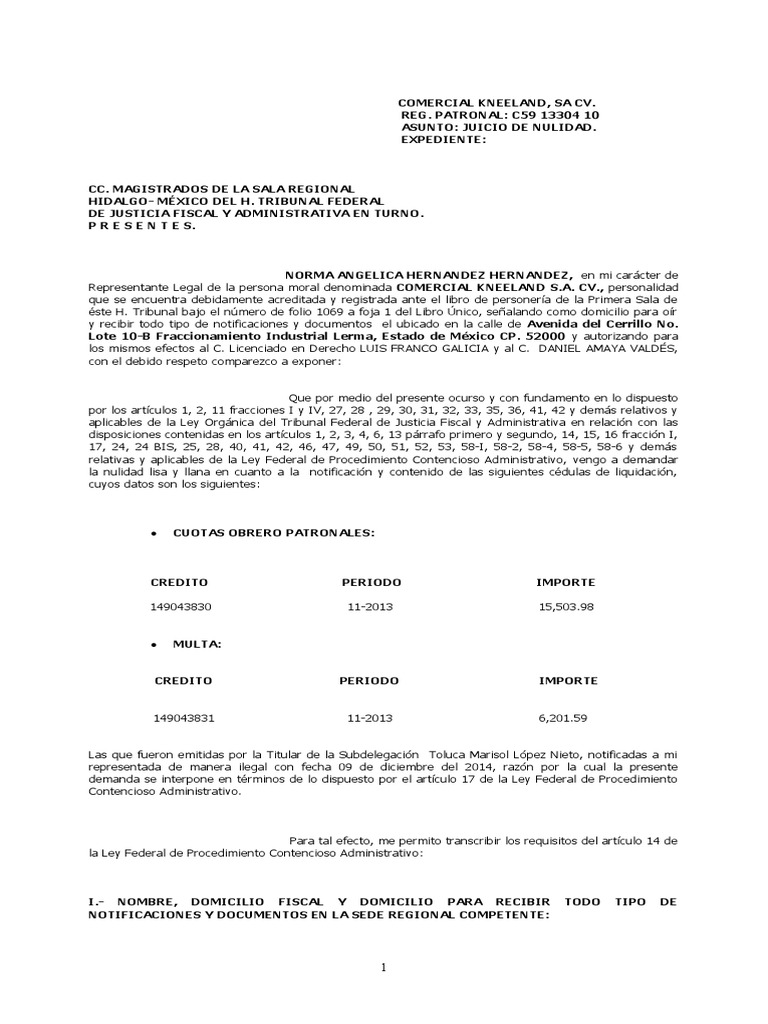 COMERCIAL KNEELAND, SA CV.
REG. PATRONAL: C59 13304 10
ASUNTO: JUICIO DE NULIDAD.
EXPEDIENTE:

CC. MAGISTRADOS DE LA SALA REGIONAL
HIDALGO-MÉXICO DEL H. TRIBUNAL FEDERAL
DE JUSTICIA FISCAL Y ADMINISTRATIVA EN TURNO.
P R E S E N T E S.

NORMA ANGELICA HERNANDEZ HERNANDEZ, en mi carácter de Representante Legal de la persona moral denominada COMERCIAL KNEELAND S.A. CV., personalidad que se encuentra debidamente acreditada y registrada ante el libro de personería de la Primera Sala de éste H. Tribunal bajo el número de folio 1069 a foja 1 del Libro Único, señalando como domicilio para oír y recibir todo tipo de notificaciones y documentos el ubicado en la calle de Avenida del Cerrillo No. Lote 10-B Fraccionamiento Industrial Lerma, Estado de México CP. 52000 y autorizando para los mismos efectos al C. Licenciado en Derecho LUIS FRANCO GALICIA y al C. DANIEL AMAYA VALDÉS, con el debido respeto comparezco a exponer:

Que por medio del presente ocurso y con fundamento en lo dispuesto por los artículos 1, 2, 11 fracciones I y IV, 27, 28 , 29, 30, 31, 32, 33, 35, 36, 41, 42 y demás relativos y aplicables de la Ley Orgánica del Tribunal Federal de Justicia Fiscal y Administrativa en relación con las disposiciones contenidas en los artículos 1, 2, 3, 4, 6, 13 párrafo primero y segundo, 14, 15, 16 fracción I, 17, 24, 24 BIS, 25, 28, 40, 41, 42, 46, 47, 49, 50, 51, 52, 53, 58-I, 58-2, 58-4, 58-5, 58-6 y demás relativas y aplicables de la Ley Federal de Procedimiento Contencioso Administrativo, vengo a demandar la nulidad lisa y llana en cuanto a la notificación y contenido de las siguientes cédulas de liquidación, cuyos datos son los siguientes:

• CUOTAS OBRERO PATRONALES:

| CREDITO | PERIODO | IMPORTE |
|---|---|---|
| 149043830 | 11-2013 | 15,503.98 |

• MULTA:

| CREDITO | PERIODO | IMPORTE |
|---|---|---|
| 149043831 | 11-2013 | 6,201.59 |

Las que fueron emitidas por la Titular de la Subdelegación Toluca Marisol López Nieto, notificadas a mi representada de manera ilegal con fecha 09 de diciembre del 2014, razón por la cual la presente demanda se interpone en términos de lo dispuesto por el artículo 17 de la Ley Federal de Procedimiento Contencioso Administrativo.

Para tal efecto, me permito transcribir los requisitos del artículo 14 de la Ley Federal de Procedimiento Contencioso Administrativo:

I.- NOMBRE, DOMICILIO FISCAL Y DOMICILIO PARA RECIBIR TODO TIPO DE NOTIFICACIONES Y DOCUMENTOS EN LA SEDE REGIONAL COMPETENTE:

1